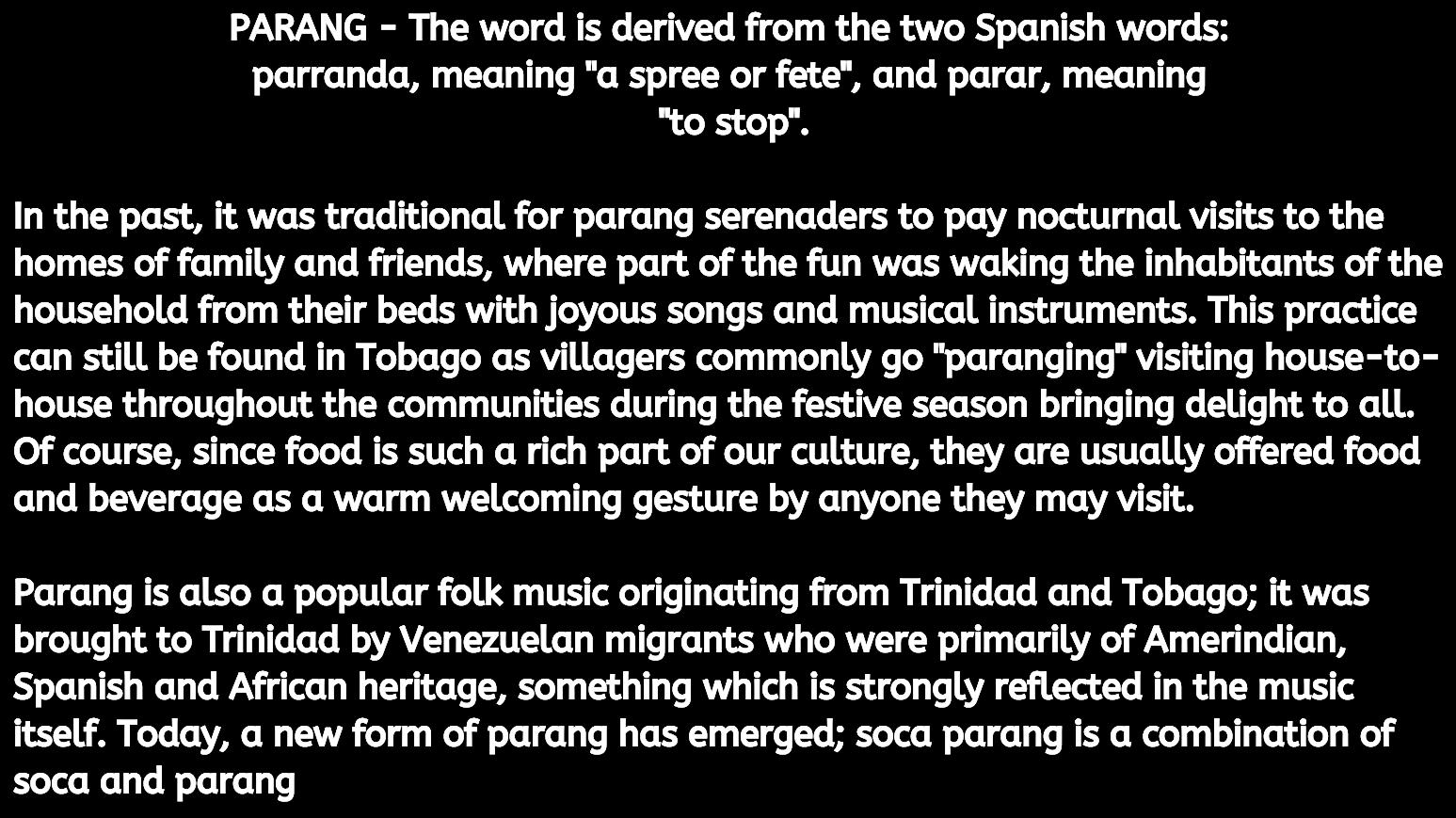 PARANG - The word is derived from the two Spanish words: parranda, meaning "a spree or fete", and parar, meaning "to stop".

In the past, it was traditional for parang serenaders to pay nocturnal visits to the homes of family and friends, where part of the fun was waking the inhabitants of the household from their beds with joyous songs and musical instruments. This practice can still be found in Tobago as villagers commonly go "paranging" visiting house-to-house throughout the communities during the festive season bringing delight to all. Of course, since food is such a rich part of our culture, they are usually offered food and beverage as a warm welcoming gesture by anyone they may visit.

Parang is also a popular folk music originating from Trinidad and Tobago; it was brought to Trinidad by Venezuelan migrants who were primarily of Amerindian, Spanish and African heritage, something which is strongly reflected in the music itself. Today, a new form of parang has emerged; soca parang is a combination of soca and parang